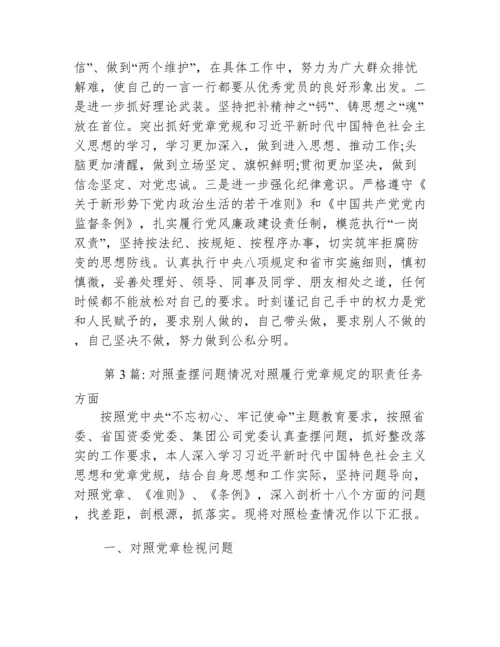 信”、做到“两个维护”，在具体工作中，努力为广大群众排忧解难，使自己的一言一行都要从优秀党员的良好形象出发。二是进一步抓好理论武装。坚持把补精神之“钙”、铸思想之“魂”放在首位。突出抓好党章党规和习近平新时代中国特色社会主义思想的学习，学习更加深入，做到进入思想、推动工作;头脑更加清醒，做到立场坚定、旗帜鲜明;贯彻更加坚决，做到信念坚定、对党忠诚。三是进一步强化纪律意识。严格遵守《关于新形势下党内政治生活的若干准则》和《中国共产党党内监督条例》，扎实履行党风廉政建设责任制，模范执行“一岗双责”，坚持按法纪、按规矩、按程序办事，切实筑牢拒腐防变的思想防线。认真执行中央八项规定和省市实施细则，慎初慎微，妥善处理好、领导、同事及同学、朋友相处之道，任何时候都不能放松对自己的要求。时刻谨记自己手中的权力是党和人民赋予的，要求别人做的，自己带头做，要求别人不做的，自己坚决不做，努力做到公私分明。

第 3 篇: 对照查摆问题情况对照履行党章规定的职责任务方面

按照党中央“不忘初心、牢记使命”主题教育要求，按照省委、省国资委党委、集团公司党委认真查摆问题，抓好整改落实的工作要求，本人深入学习习近平新时代中国特色社会主义思想和党章党规，结合自身思想和工作实际，坚持问题导向，对照党章、《准则》、《条例》，深入剖析十八个方面的问题，找差距，剖根源，抓落实。现将对照检查情况作以下汇报。

一、对照党章检视问题